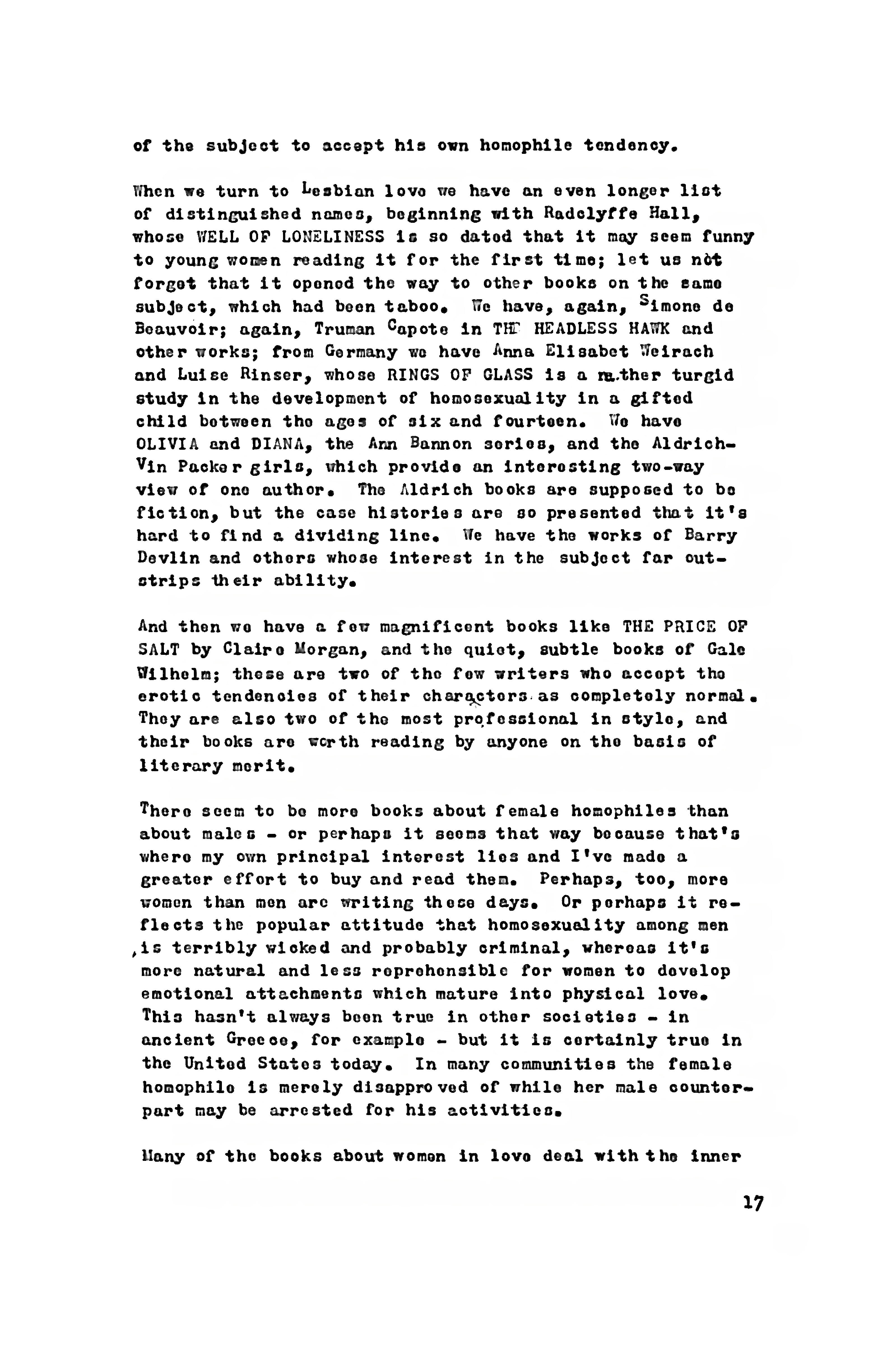 of the subject to accept his own homophile tendency.

When we turn to Lesbian love we have an even longer list of distinguished names, beginning with Radclyffe Hall, whose WELL OF LONELINESS is so dated that it may seem funny to young women reading it for the first time; let us not forget that it opened the way to other books on the same subject, which had been taboo. We have, again, Simone de Beauvoir; again, Truman Capote in THE HEADLESS HAWK and other works; from Germany we have Anna Elisabet Weirach and Luise Rinser, whose RINGS OF GLASS is a rather turgid study in the development of homosexuality in a gifted child between the ages of six and fourteen. We have OLIVIA and DIANA, the Ann Bannon series, and the Aldrich-Vin Packer girls, which provide an interesting two-way view of one author. The Aldrich books are supposed to be fiction, but the case histories are so presented that it's hard to find a dividing line. We have the works of Barry Devlin and others whose interest in the subject far outstrips their ability.

And then we have a few magnificent books like THE PRICE OF SALT by Claire Morgan, and the quiet, subtle books of Gale Wilhelm; these are two of the few writers who accept the erotic tendencies of their characters as completely normal. They are also two of the most professional in style, and their books are worth reading by anyone on the basis of literary merit.

There seem to be more books about female homophiles than about males - or perhaps it seems that way because that's where my own principal interest lies and I've made a greater effort to buy and read them. Perhaps, too, more women than men are writing these days. Or perhaps it reflects the popular attitude that homosexuality among men is terribly wicked and probably criminal, whereas it's more natural and less reprehensible for women to develop emotional attachments which mature into physical love. This hasn't always been true in other societies - in ancient Greece, for example - but it is certainly true in the United States today. In many communities the female homophile is merely disapproved of while her male counterpart may be arrested for his activities.

Many of the books about women in love deal with the inner

17